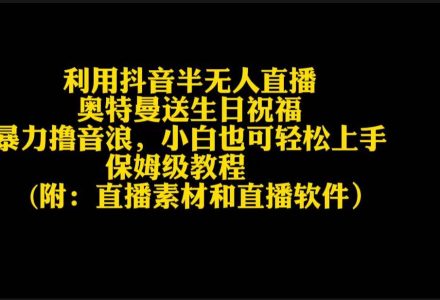 利用抖音半无人直播
奥特曼送生日祝福
暴力撸音浪，小白也可轻松上手
保姆级教程
（附：直播素材和直播软件）